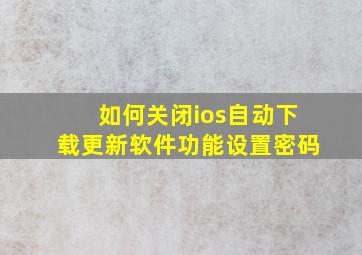 如何关闭ios自动下载更新软件功能设置密码